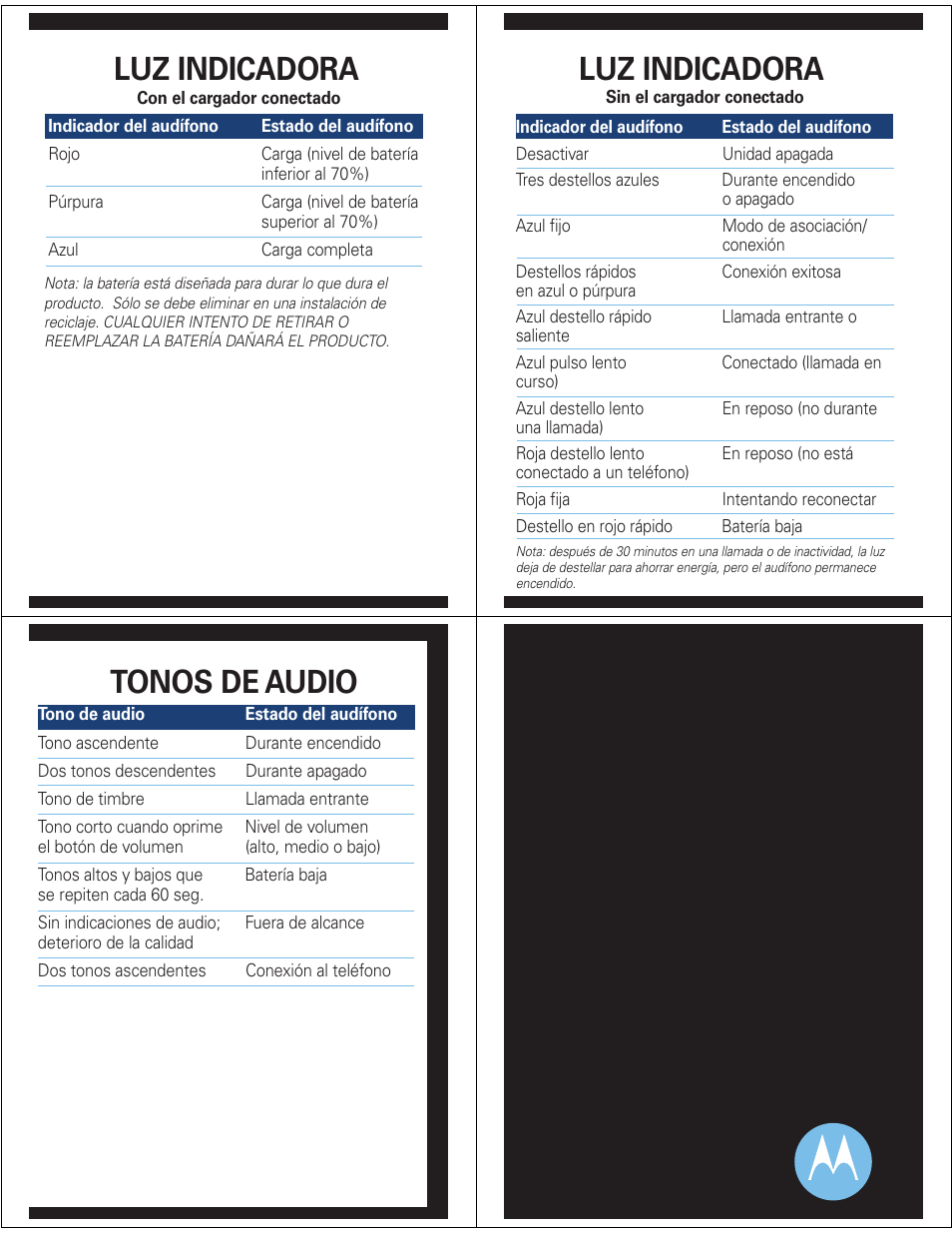 LUZ INDICADORA
Con el cargador conectado

| Indicador del audífono | Estado del audífono |
|---|---|
| Rojo | Carga (nivel de batería inferior al 70%) |
| Púrpura | Carga (nivel de batería superior al 70%) |
| Azul | Carga completa |

Nota: la batería está diseñada para durar lo que dura el producto. Sólo se debe eliminar en una instalación de reciclaje. CUALQUIER INTENTO DE RETIRAR O REEMPLAZAR LA BATERÍA DAÑARÁ EL PRODUCTO.

LUZ INDICADORA
Sin el cargador conectado

| Indicador del audífono | Estado del audífono |
|---|---|
| Desactivar | Unidad apagada |
| Tres destellos azules | Durante encendido o apagado |
| Azul fijo | Modo de asociación/ conexión |
| Destellos rápidos en azul o púrpura | Conexión exitosa |
| Azul destello rápido saliente | Llamada entrante o |
| Azul pulso lento curso) | Conectado (llamada en |
| Azul destello lento una llamada) | En reposo (no durante |
| Roja destello lento conectado a un teléfono) | En reposo (no está |
| Roja fija | Intentando reconectar |
| Destello en rojo rápido | Batería baja |

Nota: después de 30 minutos en una llamada o de inactividad, la luz deja de destellar para ahorrar energía, pero el audífono permanece encendido.

TONOS DE AUDIO

| Tono de audio | Estado del audífono |
|---|---|
| Tono ascendente | Durante encendido |
| Dos tonos descendentes | Durante apagado |
| Tono de timbre | Llamada entrante |
| Tono corto cuando oprime el botón de volumen | Nivel de volumen (alto, medio o bajo) |
| Tonos altos y bajos que se repiten cada 60 seg. | Batería baja |
| Sin indicaciones de audio; deterioro de la calidad | Fuera de alcance |
| Dos tonos ascendentes | Conexión al teléfono |